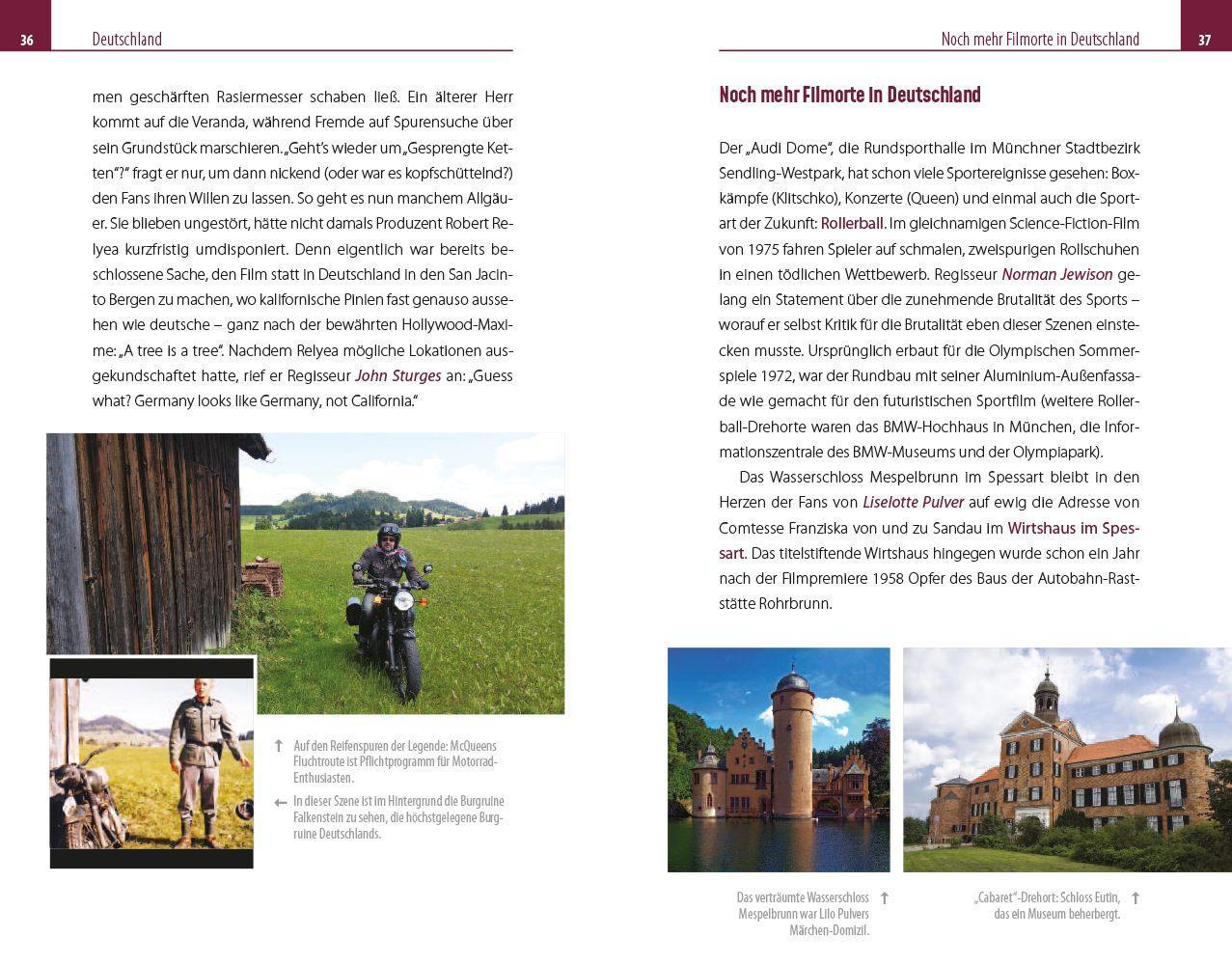 36 Deutschland

men geschärften Rasiermesser schaben ließ. Ein älterer Herr kommt auf die Veranda, während Fremde auf Spurensuche über sein Grundstück marschieren. „Geht's wieder um „Gesprengte Ketten"?" fragt er nur, um dann nickend (oder war es kopfschüttelnd?) den Fans ihren Willen zu lassen. So geht es nun manchem Allgäuer. Sie blieben ungestört, hätte nicht damals Produzent Robert Relyea kurzfristig umdisponiert. Denn eigentlich war bereits beschlossene Sache, den Film statt in Deutschland in den San Jacinto Bergen zu machen, wo kalifornische Pinien fast genauso aussehen wie deutsche – ganz nach der bewährten Hollywood-Maxime: „A tree is a tree". Nachdem Relyea mögliche Lokationen ausgekundschaftet hatte, rief er Regisseur John Sturges an: „Guess what? Germany looks like Germany, not California."

↑ Auf den Reifenspuren der Legende: McQueens Fluchtroute ist Pflichtprogramm für Motorrad-Enthusiasten.

← In dieser Szene ist im Hintergrund die Burgruine Falkenstein zu sehen, die höchstgelegene Burgruine Deutschlands.

Noch mehr Filmorte in Deutschland 37

Noch mehr Filmorte in Deutschland

Der „Audi Dome", die Rundsporthalle im Münchner Stadtbezirk Sendling-Westpark, hat schon viele Sportereignisse gesehen: Boxkämpfe (Klitschko), Konzerte (Queen) und einmal auch die Sportart der Zukunft: Rollerball. Im gleichnamigen Science-Fiction-Film von 1975 fahren Spieler auf schmalen, zweispurigen Rollschuhen in einen tödlichen Wettbewerb. Regisseur Norman Jewison gelang ein Statement über die zunehmende Brutalität des Sports – worauf er selbst Kritik für die Brutalität eben dieser Szenen einstecken musste. Ursprünglich erbaut für die Olympischen Sommerspiele 1972, war der Rundbau mit seiner Aluminium-Außenfassade wie gemacht für den futuristischen Sportfilm (weitere Rollerball-Drehorte waren das BMW-Hochhaus in München, die Informationszentrale des BMW-Museums und der Olympiapark).

Das Wasserschloss Mespelbrunn im Spessart bleibt in den Herzen der Fans von Liselotte Pulver auf ewig die Adresse von Comtesse Franziska von und zu Sandau im Wirtshaus im Spessart. Das titelstiftende Wirtshaus hingegen wurde schon ein Jahr nach der Filmpremiere 1958 Opfer des Baus der Autobahn-Raststätte Rohrbrunn.

Das verträumte Wasserschloss Mespelbrunn war Lilo Pulvers Märchen-Domizil. ↑

„Cabaret"-Drehort: Schloss Eutin, das ein Museum beherbergt. ↑